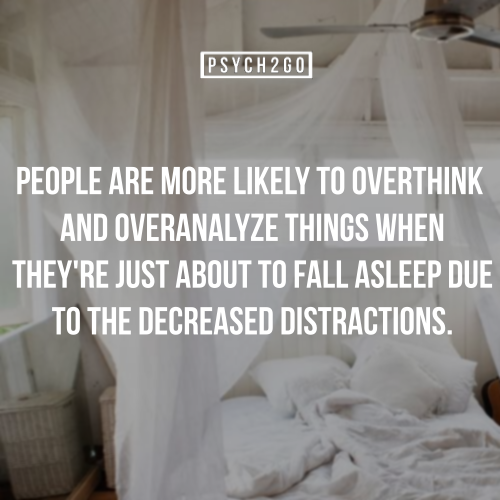 PSYCH2GO

PEOPLE ARE MORE LIKELY TO OVERTHINK AND OVERANALYZE THINGS WHEN THEY'RE JUST ABOUT TO FALL ASLEEP DUE TO THE DECREASED DISTRACTIONS.